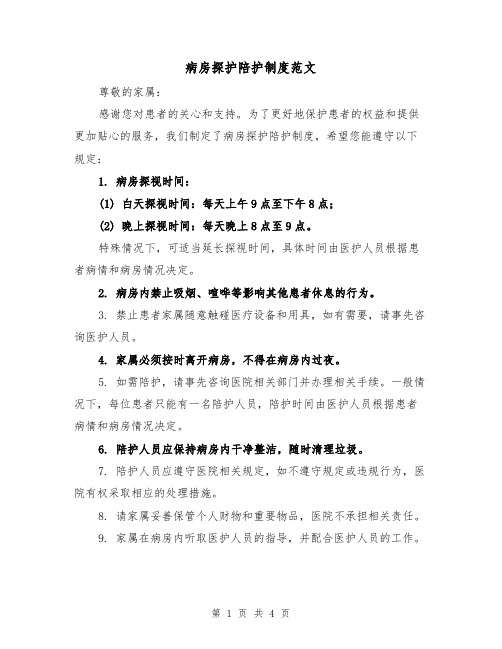 病房探护陪护制度范文

尊敬的家属：

感谢您对患者的关心和支持。为了更好地保护患者的权益和提供更加贴心的服务，我们制定了病房探护陪护制度，希望您能遵守以下规定：

1. 病房探视时间：

(1) 白天探视时间：每天上午9点至下午8点；

(2) 晚上探视时间：每天晚上8点至9点。

特殊情况下，可适当延长探视时间，具体时间由医护人员根据患者病情和病房情况决定。

2. 病房内禁止吸烟、喧哗等影响其他患者休息的行为。

3. 禁止患者家属随意触碰医疗设备和用具，如有需要，请事先咨询医护人员。

4. 家属必须按时离开病房，不得在病房内过夜。

5. 如需陪护，请事先咨询医院相关部门并办理相关手续。一般情况下，每位患者只能有一名陪护人员，陪护时间由医护人员根据患者病情和病房情况决定。

6. 陪护人员应保持病房内干净整洁，随时清理垃圾。

7. 陪护人员应遵守医院相关规定，如不遵守规定或违规行为，医院有权采取相应的处理措施。

8. 请家属妥善保管个人财物和重要物品，医院不承担相关责任。

9. 家属在病房内听取医护人员的指导，并配合医护人员的工作。

第 1 页 共 4 页